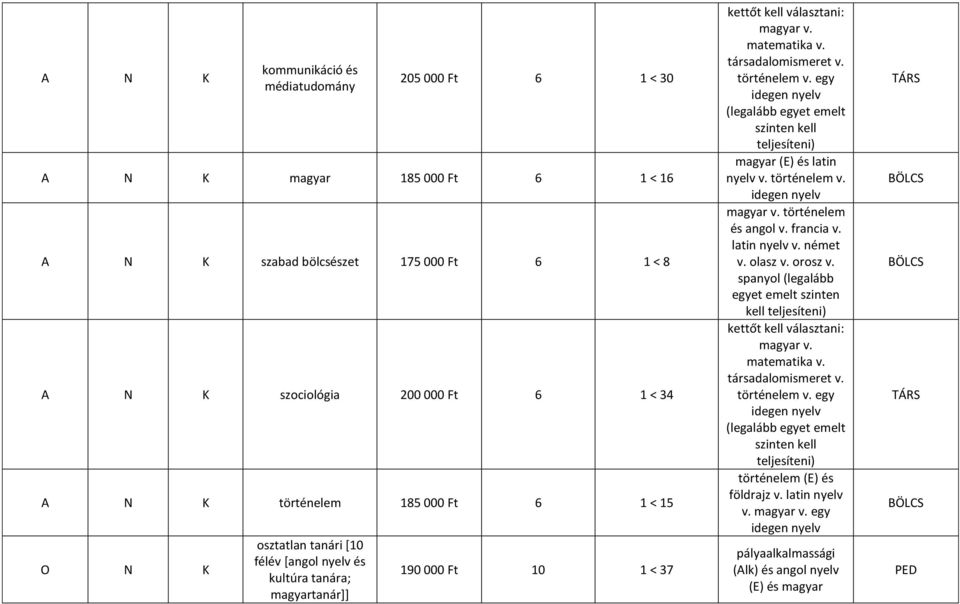 | A | N | K | kommunikáció és médiatudomány | 205 000 Ft | 6 | 1 < 30 | kettőt kell választani: magyar v. matematika v. társadalomismeret v. történelem v. egy idegen nyelv (legalább egyet emelt szinten kell teljesíteni) | TÁRS |
|---|---|---|---|---|---|---|---|---|
| A | N | K | magyar | 185 000 Ft | 6 | 1 < 16 | magyar (E) és latin nyelv v. történelem v. idegen nyelv | BÖLCS |
| A | N | K | szabad bölcsészet | 175 000 Ft | 6 | 1 < 8 | magyar v. történelem és angol v. francia v. latin nyelv v. német v. olasz v. orosz v. spanyol (legalább egyet emelt szinten kell teljesíteni) | BÖLCS |
| A | N | K | szociológia | 200 000 Ft | 6 | 1 < 34 | kettőt kell választani: magyar v. matematika v. társadalomismeret v. történelem v. egy idegen nyelv (legalább egyet emelt szinten kell teljesíteni) | TÁRS |
| A | N | K | történelem | 185 000 Ft | 6 | 1 < 15 | történelem (E) és földrajz v. latin nyelv v. magyar v. egy idegen nyelv | BÖLCS |
| O | N | K | osztatlan tanári [10 félév [angol nyelv és kultúra tanára; magyartanár]] | 190 000 Ft | 10 | 1 < 37 | pályaalkalmassági (Alk) és angol nyelv (E) és magyar | PED |